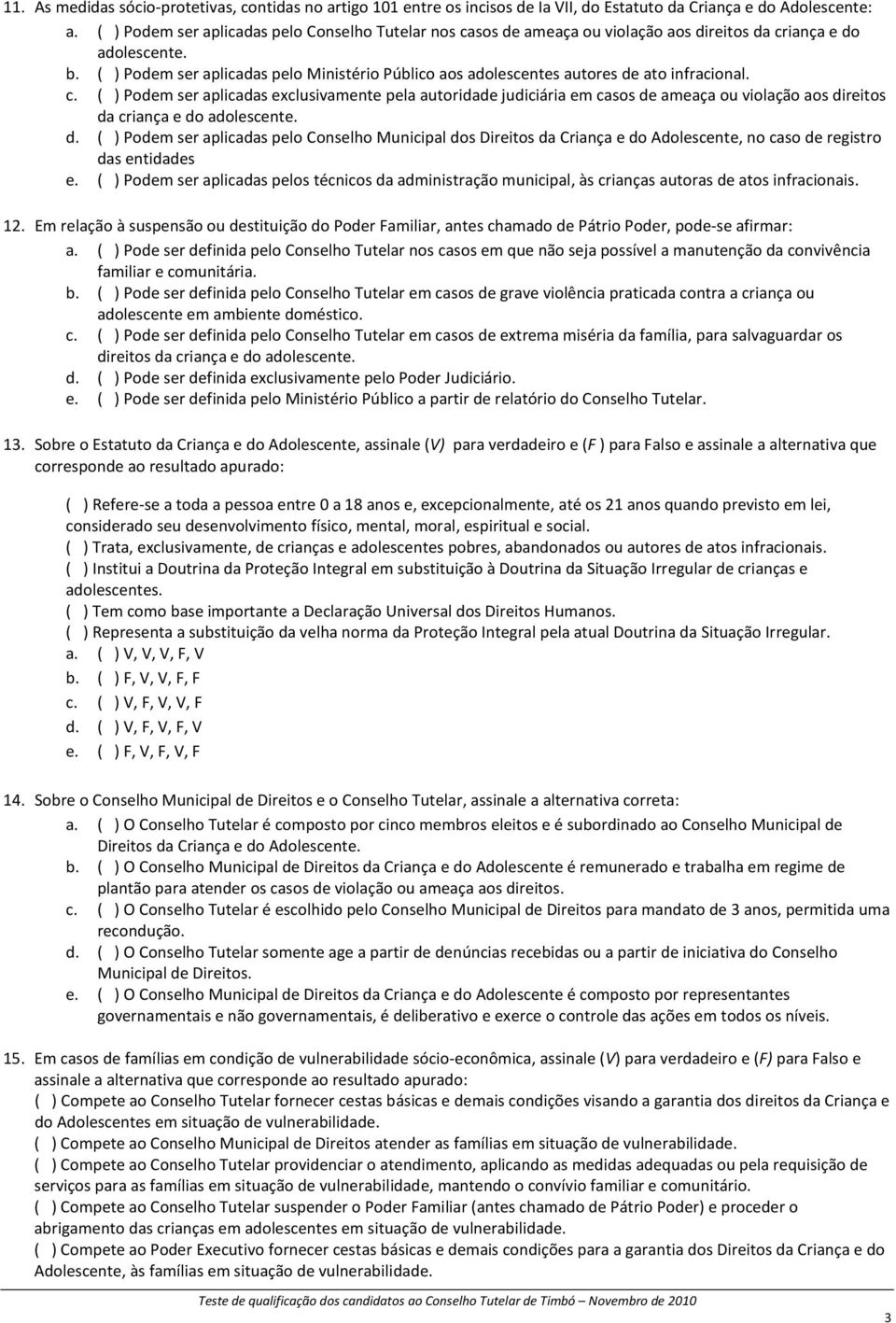 11. As medidas sócio-protetivas, contidas no artigo 101 entre os incisos de Ia VII, do Estatuto da Criança e do Adolescente:
a. ( ) Podem ser aplicadas pelo Conselho Tutelar nos casos de ameaça ou violação aos direitos da criança e do adolescente.
b. ( ) Podem ser aplicadas pelo Ministério Público aos adolescentes autores de ato infracional.
c. ( ) Podem ser aplicadas exclusivamente pela autoridade judiciária em casos de ameaça ou violação aos direitos da criança e do adolescente.
d. ( ) Podem ser aplicadas pelo Conselho Municipal dos Direitos da Criança e do Adolescente, no caso de registro das entidades
e. ( ) Podem ser aplicadas pelos técnicos da administração municipal, às crianças autoras de atos infracionais.

12. Em relação à suspensão ou destituição do Poder Familiar, antes chamado de Pátrio Poder, pode-se afirmar:
a. ( ) Pode ser definida pelo Conselho Tutelar nos casos em que não seja possível a manutenção da convivência familiar e comunitária.
b. ( ) Pode ser definida pelo Conselho Tutelar em casos de grave violência praticada contra a criança ou adolescente em ambiente doméstico.
c. ( ) Pode ser definida pelo Conselho Tutelar em casos de extrema miséria da família, para salvaguardar os direitos da criança e do adolescente.
d. ( ) Pode ser definida exclusivamente pelo Poder Judiciário.
e. ( ) Pode ser definida pelo Ministério Público a partir de relatório do Conselho Tutelar.

13. Sobre o Estatuto da Criança e do Adolescente, assinale (V) para verdadeiro e (F ) para Falso e assinale a alternativa que corresponde ao resultado apurado:

( ) Refere-se a toda a pessoa entre 0 a 18 anos e, excepcionalmente, até os 21 anos quando previsto em lei, considerado seu desenvolvimento físico, mental, moral, espiritual e social.
( ) Trata, exclusivamente, de crianças e adolescentes pobres, abandonados ou autores de atos infracionais.
( ) Institui a Doutrina da Proteção Integral em substituição à Doutrina da Situação Irregular de crianças e adolescentes.
( ) Tem como base importante a Declaração Universal dos Direitos Humanos.
( ) Representa a substituição da velha norma da Proteção Integral pela atual Doutrina da Situação Irregular.
a. ( ) V, V, V, F, V
b. ( ) F, V, V, F, F
c. ( ) V, F, V, V, F
d. ( ) V, F, V, F, V
e. ( ) F, V, F, V, F

14. Sobre o Conselho Municipal de Direitos e o Conselho Tutelar, assinale a alternativa correta:
a. ( ) O Conselho Tutelar é composto por cinco membros eleitos e é subordinado ao Conselho Municipal de Direitos da Criança e do Adolescente.
b. ( ) O Conselho Municipal de Direitos da Criança e do Adolescente é remunerado e trabalha em regime de plantão para atender os casos de violação ou ameaça aos direitos.
c. ( ) O Conselho Tutelar é escolhido pelo Conselho Municipal de Direitos para mandato de 3 anos, permitida uma recondução.
d. ( ) O Conselho Tutelar somente age a partir de denúncias recebidas ou a partir de iniciativa do Conselho Municipal de Direitos.
e. ( ) O Conselho Municipal de Direitos da Criança e do Adolescente é composto por representantes governamentais e não governamentais, é deliberativo e exerce o controle das ações em todos os níveis.

15. Em casos de famílias em condição de vulnerabilidade sócio-econômica, assinale (V) para verdadeiro e (F) para Falso e assinale a alternativa que corresponde ao resultado apurado:
( ) Compete ao Conselho Tutelar fornecer cestas básicas e demais condições visando a garantia dos direitos da Criança e do Adolescentes em situação de vulnerabilidade.
( ) Compete ao Conselho Municipal de Direitos atender as famílias em situação de vulnerabilidade.
( ) Compete ao Conselho Tutelar providenciar o atendimento, aplicando as medidas adequadas ou pela requisição de serviços para as famílias em situação de vulnerabilidade, mantendo o convívio familiar e comunitário.
( ) Compete ao Conselho Tutelar suspender o Poder Familiar (antes chamado de Pátrio Poder) e proceder o abrigamento das crianças em adolescentes em situação de vulnerabilidade.
( ) Compete ao Poder Executivo fornecer cestas básicas e demais condições para a garantia dos Direitos da Criança e do Adolescente, às famílias em situação de vulnerabilidade.

Teste de qualificação dos candidatos ao Conselho Tutelar de Timbó – Novembro de 2010

3